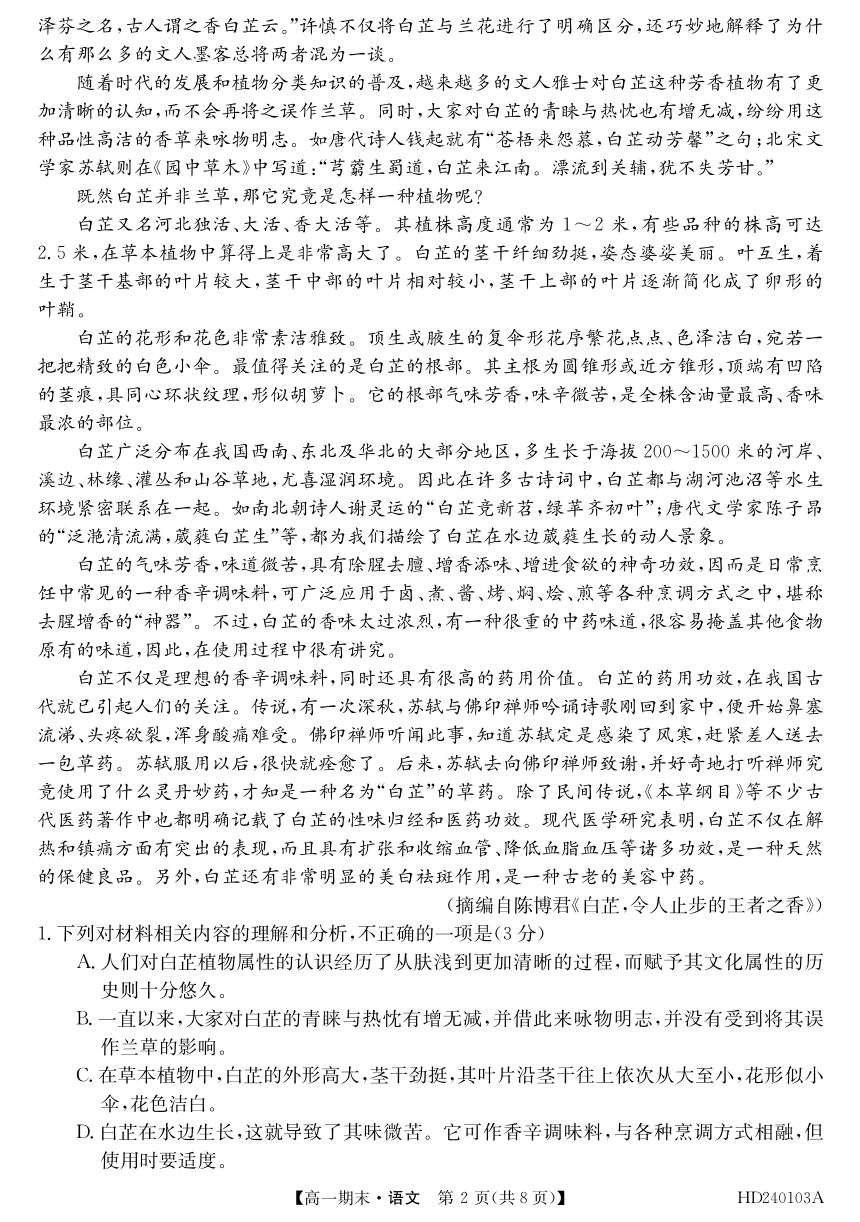 泽芬之名，古人谓之香白芷云。”许慎不仅将白芷与兰花进行了明确区分，还巧妙地解释了为什么有那么多的文人墨客总将两者混为一谈。

随着时代的发展和植物分类知识的普及，越来越多的文人雅士对白芷这种芳香植物有了更加清晰的认知，而不会再将之误作兰草。同时，大家对白芷的青睐与热忱也有增无减，纷纷用这种品性高洁的香草来咏物明志。如唐代诗人钱起就有“苍梧来怨慕，白芷动芳馨”之句；北宋文学家苏轼则在《园中草木》中写道：“芎藭生蜀道，白芷来江南。漂流到关辅，犹不失芳甘。”

既然白芷并非兰草，那它究竟是怎样一种植物呢？

白芷又名河北独活、大活、香大活等。其植株高度通常为 1～2 米，有些品种的株高可达 2.5 米，在草本植物中算得上是非常高大了。白芷的茎干纤细劲挺，姿态婆娑美丽。叶互生，着生于茎干基部的叶片较大，茎干中部的叶片相对较小，茎干上部的叶片逐渐简化成了卵形的叶鞘。

白芷的花形和花色非常素洁雅致。顶生或腋生的复伞形花序繁花点点、色泽洁白，宛若一把把精致的白色小伞。最值得关注的是白芷的根部。其主根为圆锥形或近方锥形，顶端有凹陷的茎痕，具同心环状纹理，形似胡萝卜。它的根部气味芳香，味辛微苦，是全株含油量最高、香味最浓的部位。

白芷广泛分布在我国西南、东北及华北的大部分地区，多生长于海拔 200～1500 米的河岸、溪边、林缘、灌丛和山谷草地，尤喜湿润环境。因此在许多古诗词中，白芷都与湖河池沼等水生环境紧密联系在一起。如南北朝诗人谢灵运的“白芷竞新苕，绿苹齐初叶”；唐代文学家陈子昂的“泛滟清流满，葳蕤白芷生”等，都为我们描绘了白芷在水边葳蕤生长的动人景象。

白芷的气味芳香，味道微苦，具有除腥去膻、增香添味、增进食欲的神奇功效，因而是日常烹饪中常见的一种香辛调味料，可广泛应用于卤、煮、酱、烤、焖、烩、煎等各种烹调方式之中，堪称去腥增香的“神器”。不过，白芷的香味太过浓烈，有一种很重的中药味道，很容易掩盖其他食物原有的味道，因此，在使用过程中很有讲究。

白芷不仅是理想的香辛调味料，同时还具有很高的药用价值。白芷的药用功效，在我国古代就已引起人们的关注。传说，有一次深秋，苏轼与佛印禅师吟诵诗歌刚回到家中，便开始鼻塞流涕、头疼欲裂，浑身酸痛难受。佛印禅师听闻此事，知道苏轼定是感染了风寒，赶紧差人送去一包草药。苏轼服用以后，很快就痊愈了。后来，苏轼去向佛印禅师致谢，并好奇地打听禅师究竟使用了什么灵丹妙药，才知是一种名为“白芷”的草药。除了民间传说，《本草纲目》等不少古代医药著作中也都明确记载了白芷的性味归经和医药功效。现代医学研究表明，白芷不仅在解热和镇痛方面有突出的表现，而且具有扩张和收缩血管、降低血脂血压等诸多功效，是一种天然的保健良品。另外，白芷还有非常明显的美白祛斑作用，是一种古老的美容中药。

（摘编自陈博君《白芷，令人止步的王者之香》）

1. 下列对材料相关内容的理解和分析，不正确的一项是（3 分）

A. 人们对白芷植物属性的认识经历了从肤浅到更加清晰的过程，而赋予其文化属性的历史则十分悠久。

B. 一直以来，大家对白芷的青睐与热忱有增无减，并借此来咏物明志，并没有受到将其误作兰草的影响。

C. 在草本植物中，白芷的外形高大，茎干劲挺，其叶片沿茎干往上依次从大至小，花形似小伞，花色洁白。

D. 白芷在水边生长，这就导致了其味微苦。它可作香辛调味料，与各种烹调方式相融，但使用时要适度。

【高一期末·语文 第 2 页(共 8 页)】 HD240103A